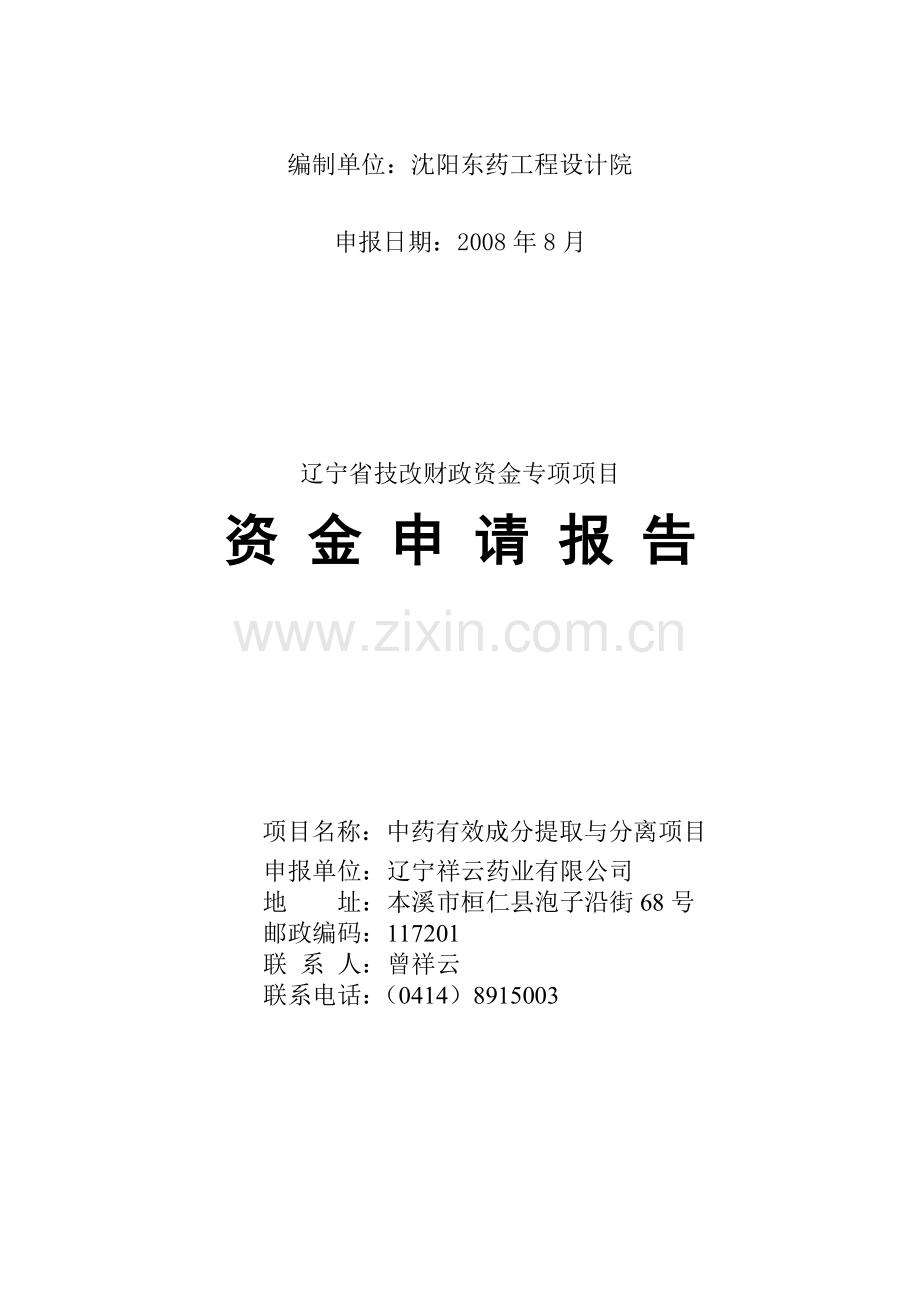 编制单位：沈阳东药工程设计院

申报日期：2008 年 8 月

辽宁省技改财政资金专项项目

资 金 申 请 报 告

www.zixin.com.cn

项目名称：中药有效成分提取与分离项目
申报单位：辽宁祥云药业有限公司
地　　址：本溪市桓仁县泡子沿街 68 号
邮政编码：117201
联 系 人：曾祥云
联系电话：（0414）8915003